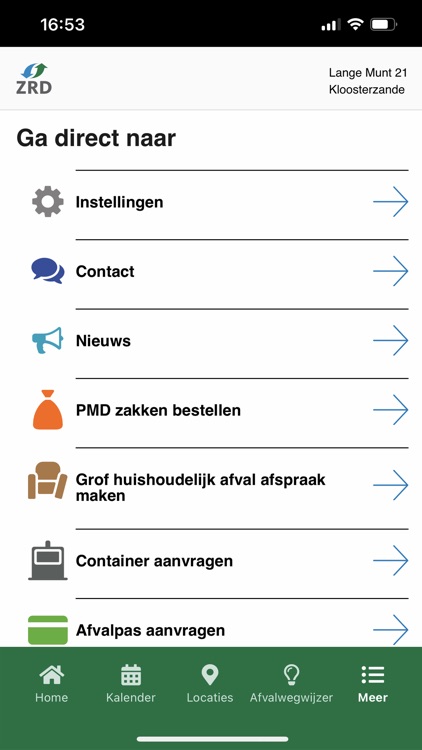 16:53

ZRD

Lange Munt 21
Kloosterzande

Ga direct naar

Instellingen

Contact

Nieuws

PMD zakken bestellen

Grof huishoudelijk afval afspraak maken

Container aanvragen

Afvalpas aanvragen

Home
Kalender
Locaties
Afvalwegwijzer
Meer